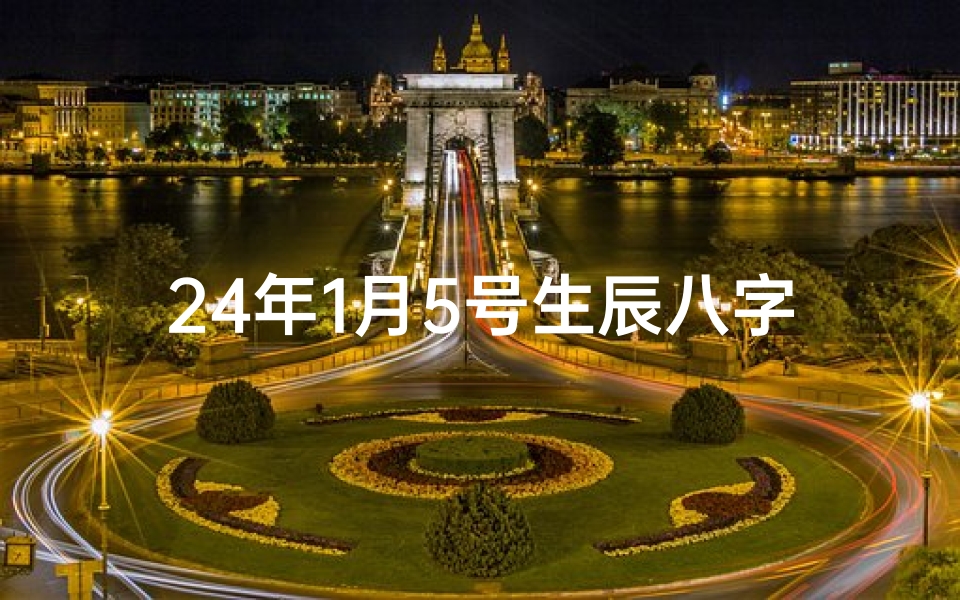 24年1月5号生辰八字